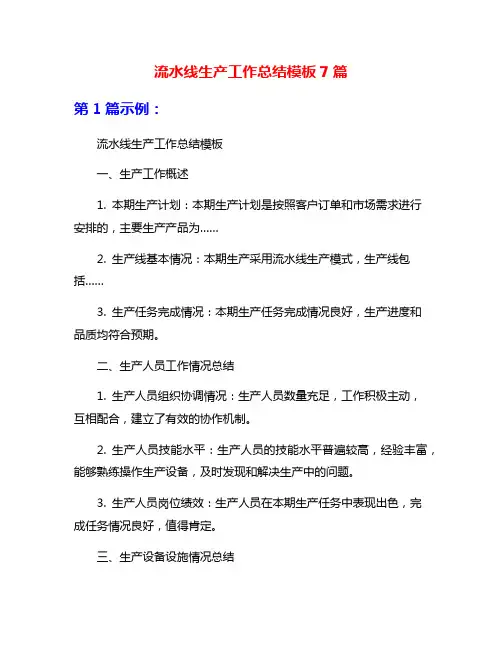 流水线生产工作总结模板7篇

第1篇示例：

流水线生产工作总结模板

一、生产工作概述

1. 本期生产计划：本期生产计划是按照客户订单和市场需求进行安排的，主要生产产品为……

2. 生产线基本情况：本期生产采用流水线生产模式，生产线包括……

3. 生产任务完成情况：本期生产任务完成情况良好，生产进度和品质均符合预期。

二、生产人员工作情况总结

1. 生产人员组织协调情况：生产人员数量充足，工作积极主动，互相配合，建立了有效的协作机制。

2. 生产人员技能水平：生产人员的技能水平普遍较高，经验丰富，能够熟练操作生产设备，及时发现和解决生产中的问题。

3. 生产人员岗位绩效：生产人员在本期生产任务中表现出色，完成任务情况良好，值得肯定。

三、生产设备设施情况总结